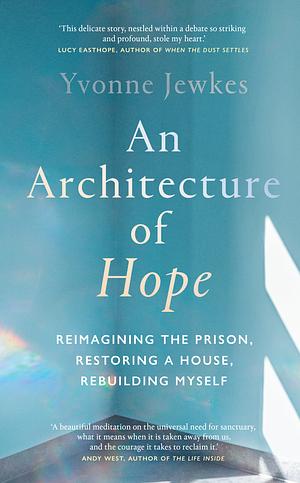 'This delicate story, nestled within a debate so striking and profound, stole my heart.'
LUCY EASTHOPE, AUTHOR OF WHEN THE DUST SETTLES

Yvonne Jewkes

An Architecture of Hope

REIMAGINING THE PRISON, RESTORING A HOUSE, REBUILDING MYSELF

'A beautiful meditation on the universal need for sanctuary, what it means when it is taken away from us, and the courage it takes to reclaim it.'
ANDY WEST, AUTHOR OF THE LIFE INSIDE